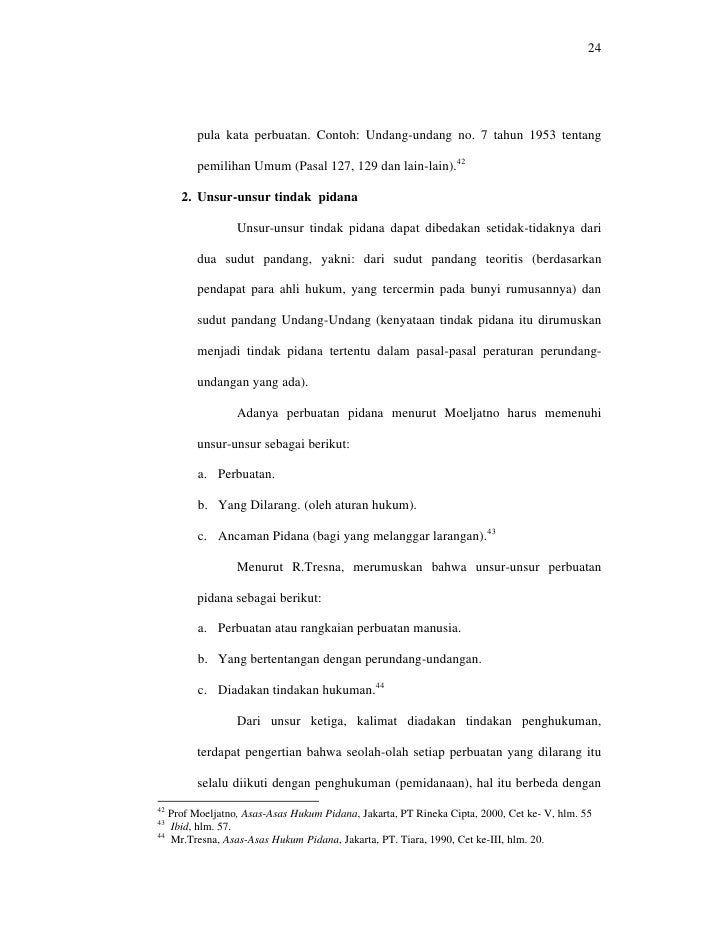 24

pula kata perbuatan. Contoh: Undang-undang no. 7 tahun 1953 tentang pemilihan Umum (Pasal 127, 129 dan lain-lain).$^{42}$

2. Unsur-unsur tindak pidana

Unsur-unsur tindak pidana dapat dibedakan setidak-tidaknya dari dua sudut pandang, yakni: dari sudut pandang teoritis (berdasarkan pendapat para ahli hukum, yang tercermin pada bunyi rumusannya) dan sudut pandang Undang-Undang (kenyataan tindak pidana itu dirumuskan menjadi tindak pidana tertentu dalam pasal-pasal peraturan perundang-undangan yang ada).

Adanya perbuatan pidana menurut Moeljatno harus memenuhi unsur-unsur sebagai berikut:

a. Perbuatan.

b. Yang Dilarang. (oleh aturan hukum).

c. Ancaman Pidana (bagi yang melanggar larangan).$^{43}$

Menurut R.Tresna, merumuskan bahwa unsur-unsur perbuatan pidana sebagai berikut:

a. Perbuatan atau rangkaian perbuatan manusia.

b. Yang bertentangan dengan perundang-undangan.

c. Diadakan tindakan hukuman.$^{44}$

Dari unsur ketiga, kalimat diadakan tindakan penghukuman, terdapat pengertian bahwa seolah-olah setiap perbuatan yang dilarang itu selalu diikuti dengan penghukuman (pemidanaan), hal itu berbeda dengan

$^{42}$ Prof Moeljatno, Asas-Asas Hukum Pidana, Jakarta, PT Rineka Cipta, 2000, Cet ke- V, hlm. 55
$^{43}$ Ibid, hlm. 57.
$^{44}$ Mr.Tresna, Asas-Asas Hukum Pidana, Jakarta, PT. Tiara, 1990, Cet ke-III, hlm. 20.